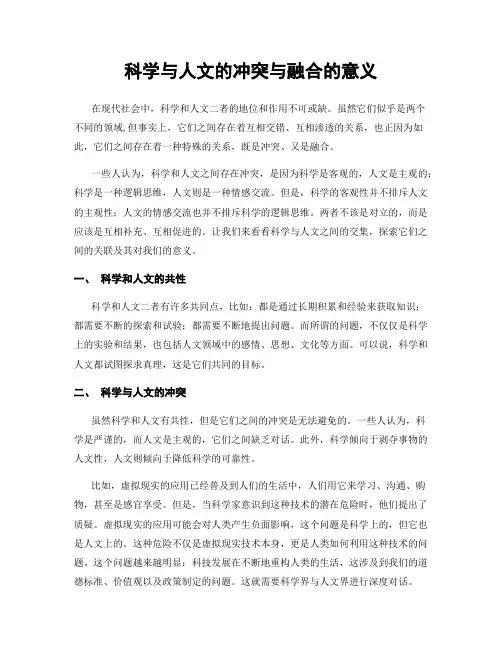 科学与人文的冲突与融合的意义

在现代社会中，科学和人文二者的地位和作用不可或缺。虽然它们似乎是两个不同的领域，但事实上，它们之间存在着互相交错、互相渗透的关系，也正因为如此，它们之间存在着一种特殊的关系，既是冲突、又是融合。

一些人认为，科学和人文之间存在冲突，是因为科学是客观的，人文是主观的；科学是一种逻辑思维，人文则是一种情感交流。但是，科学的客观性并不排斥人文的主观性；人文的情感交流也并不排斥科学的逻辑思维。两者不该是对立的，而是应该是互相补充、互相促进的。让我们来看看科学与人文之间的交集，探索它们之间的关联及其对我们的意义。

一、 科学和人文的共性

科学和人文二者有许多共同点，比如：都是通过长期积累和经验来获取知识；都需要不断的探索和试验；都需要不断地提出问题。而所谓的问题，不仅仅是科学上的实验和结果，也包括人文领域中的感情、思想、文化等方面。可以说，科学和人文都试图探求真理，这是它们共同的目标。

二、 科学与人文的冲突

虽然科学和人文有共性，但是它们之间的冲突是无法避免的。一些人认为，科学是严谨的，而人文是主观的，它们之间缺乏对话。此外，科学倾向于剥夺事物的人文性，人文则倾向于降低科学的可靠性。

比如，虚拟现实的应用已经普及到人们的生活中，人们用它来学习、沟通、购物，甚至是感官享受。但是，当科学家意识到这种技术的潜在危险时，他们提出了质疑。虚拟现实的应用可能会对人类产生负面影响，这个问题是科学上的，但它也是人文上的。这种危险不仅是虚拟现实技术本身，更是人类如何利用这种技术的问题。这个问题越来越明显：科技发展在不断地重构人类的生活，这涉及到我们的道德标准、价值观以及政策制定的问题。这就需要科学界与人文界进行深度对话。